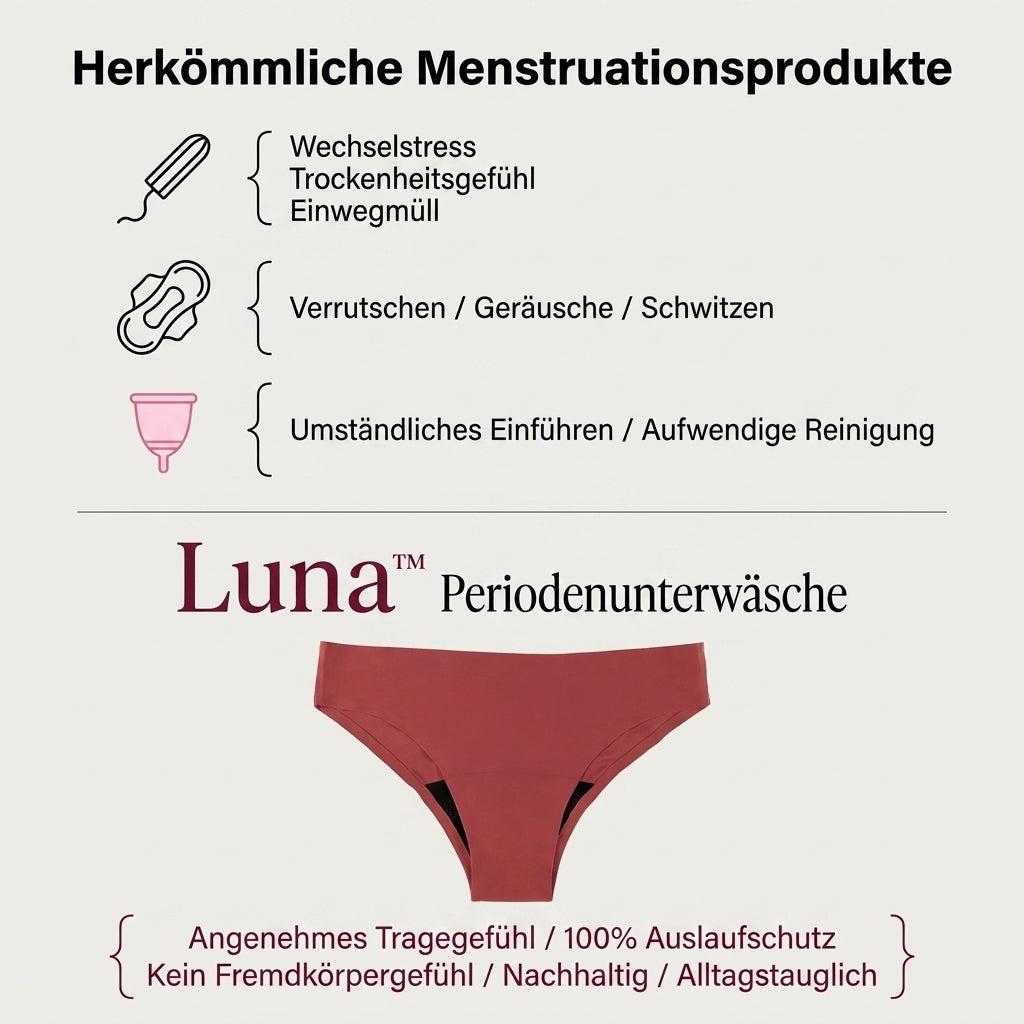 Herkömmliche Menstruationsprodukte

Wechselstress
Trockenheitsgefühl
Einwegmüll

Verrutschen / Geräusche / Schwitzen

Umständliches Einführen / Aufwendige Reinigung

Luna™ Periodenunterwäsche

Angenehmes Tragegefühl / 100% Auslaufschutz
Kein Fremdkörpergefühl / Nachhaltig / Alltagstauglich